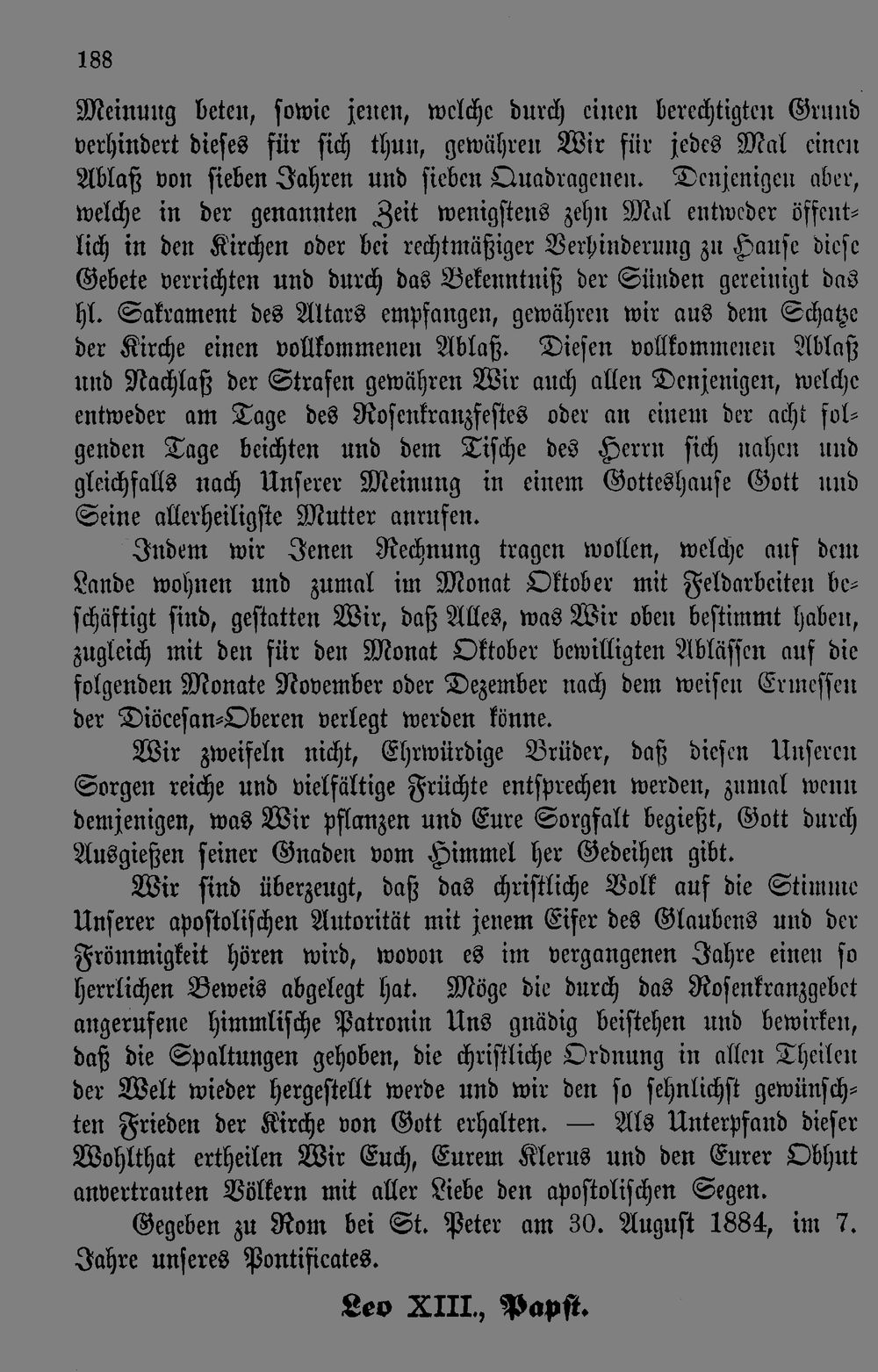 188

Meinung beten, sowie jenen, welche durch einen berechtigten Grund verhindert dieses für sich thun, gewähren Wir für jedes Mal einen Ablaß von sieben Jahren und sieben Quadragenen. Denjenigen aber, welche in der genannten Zeit wenigstens zehn Mal entweder öffentlich in den Kirchen oder bei rechtmäßiger Verhinderung zu Hause diese Gebete verrichten und durch das Bekenntniß der Sünden gereinigt das hl. Sakrament des Altars empfangen, gewähren wir aus dem Schatze der Kirche einen vollkommenen Ablaß. Diesen vollkommenen Ablaß und Nachlaß der Strafen gewähren Wir auch allen Denjenigen, welche entweder am Tage des Rosenkranzfestes oder an einem der acht folgenden Tage beichten und dem Tische des Herrn sich nahen und gleichfalls nach Unserer Meinung in einem Gotteshause Gott und Seine allerheiligste Mutter anrufen.

Indem wir Jenen Rechnung tragen wollen, welche auf dem Lande wohnen und zumal im Monat Oktober mit Feldarbeiten beschäftigt sind, gestatten Wir, daß Alles, was Wir oben bestimmt haben, zugleich mit den für den Monat Oktober bewilligten Ablässen auf die folgenden Monate November oder Dezember nach dem weisen Ermessen der Diöcesan-Oberen verlegt werden könne.

Wir zweifeln nicht, Ehrwürdige Brüder, daß diesen Unseren Sorgen reiche und vielfältige Früchte entsprechen werden, zumal wenn demjenigen, was Wir pflanzen und Eure Sorgfalt begießt, Gott durch Ausgießen seiner Gnaden vom Himmel her Gedeihen gibt.

Wir sind überzeugt, daß das christliche Volk auf die Stimme Unserer apostolischen Autorität mit jenem Eifer des Glaubens und der Frömmigkeit hören wird, wovon es im vergangenen Jahre einen so herrlichen Beweis abgelegt hat. Möge die durch das Rosenkranzgebet angerufene himmlische Patronin Uns gnädig beistehen und bewirken, daß die Spaltungen gehoben, die christliche Ordnung in allen Theilen der Welt wieder hergestellt werde und wir den so sehnlichst gewünschten Frieden der Kirche von Gott erhalten. — Als Unterpfand dieser Wohlthat ertheilen Wir Euch, Eurem Klerus und den Eurer Obhut anvertrauten Völkern mit aller Liebe den apostolischen Segen.

Gegeben zu Rom bei St. Peter am 30. August 1884, im 7. Jahre unseres Pontificates.

Leo XIII., Papst.